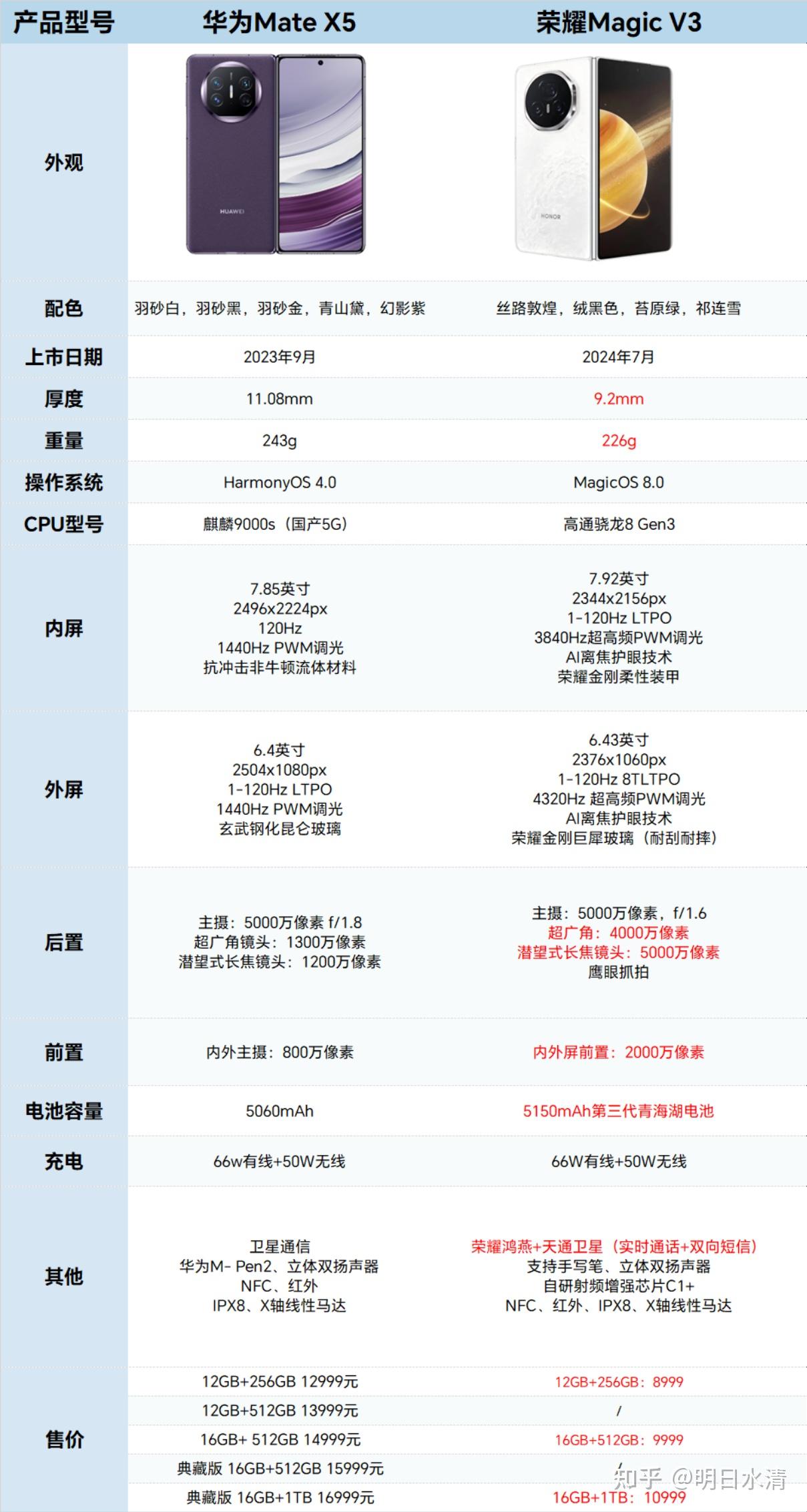 | 产品型号 | 华为Mate X5 | 荣耀Magic V3 |
|---|---|---|
| 外观 | HUAWEI | HONOR |
| 配色 | 羽砂白，羽砂黑，羽砂金，青山黛，幻影紫 | 丝路敦煌，绒黑色，苔原绿，祁连雪 |
| 上市日期 | 2023年9月 | 2024年7月 |
| 厚度 | 11.08mm | 9.2mm |
| 重量 | 243g | 226g |
| 操作系统 | HarmonyOS 4.0 | MagicOS 8.0 |
| CPU型号 | 麒麟9000s（国产5G） | 高通骁龙8 Gen3 |
| 内屏 | 7.85英寸 2496x2224px 120Hz 1440Hz PWM调光 抗冲击非牛顿流体材料 | 7.92英寸 2344x2156px 1-120Hz LTPO 3840Hz超高频PWM调光 AI离焦护眼技术 荣耀金刚柔性装甲 |
| 外屏 | 6.4英寸 2504x1080px 1-120Hz LTPO 1440Hz PWM调光 玄武钢化昆仑玻璃 | 6.43英寸 2376x1060px 1-120Hz 8TLTPO 4320Hz 超高频PWM调光 AI离焦护眼技术 荣耀金刚巨犀玻璃（耐刮耐摔） |
| 后置 | 主摄：5000万像素 f/1.8 超广角镜头：1300万像素 潜望式长焦镜头：1200万像素 | 主摄：5000万像素，f/1.6 超广角：4000万像素 潜望式长焦镜头：5000万像素 鹰眼抓拍 |
| 前置 | 内外主摄：800万像素 | 内外屏前置：2000万像素 |
| 电池容量 | 5060mAh | 5150mAh第三代青海湖电池 |
| 充电 | 66w有线+50W无线 | 66W有线+50W无线 |
| 其他 | 卫星通信 华为M- Pen2、立体双扬声器 NFC、红外 IPX8、X轴线性马达 | 荣耀鸿燕+天通卫星（实时通话+双向短信） 支持手写笔、立体双扬声器 自研射频增强芯片C1+ NFC、红外、IPX8、X轴线性马达 |
| 售价 | 12GB+256GB 12999元 | 12GB+256GB：8999 |
| | 12GB+512GB 13999元 | / |
| | 16GB+ 512GB 14999元 | 16GB+512GB：9999 |
| | 典藏版 16GB+512GB 15999元 | / |
| | 典藏版 16GB+1TB 16999元 | 16GB+1TB：10999 |

知乎 @明日水清